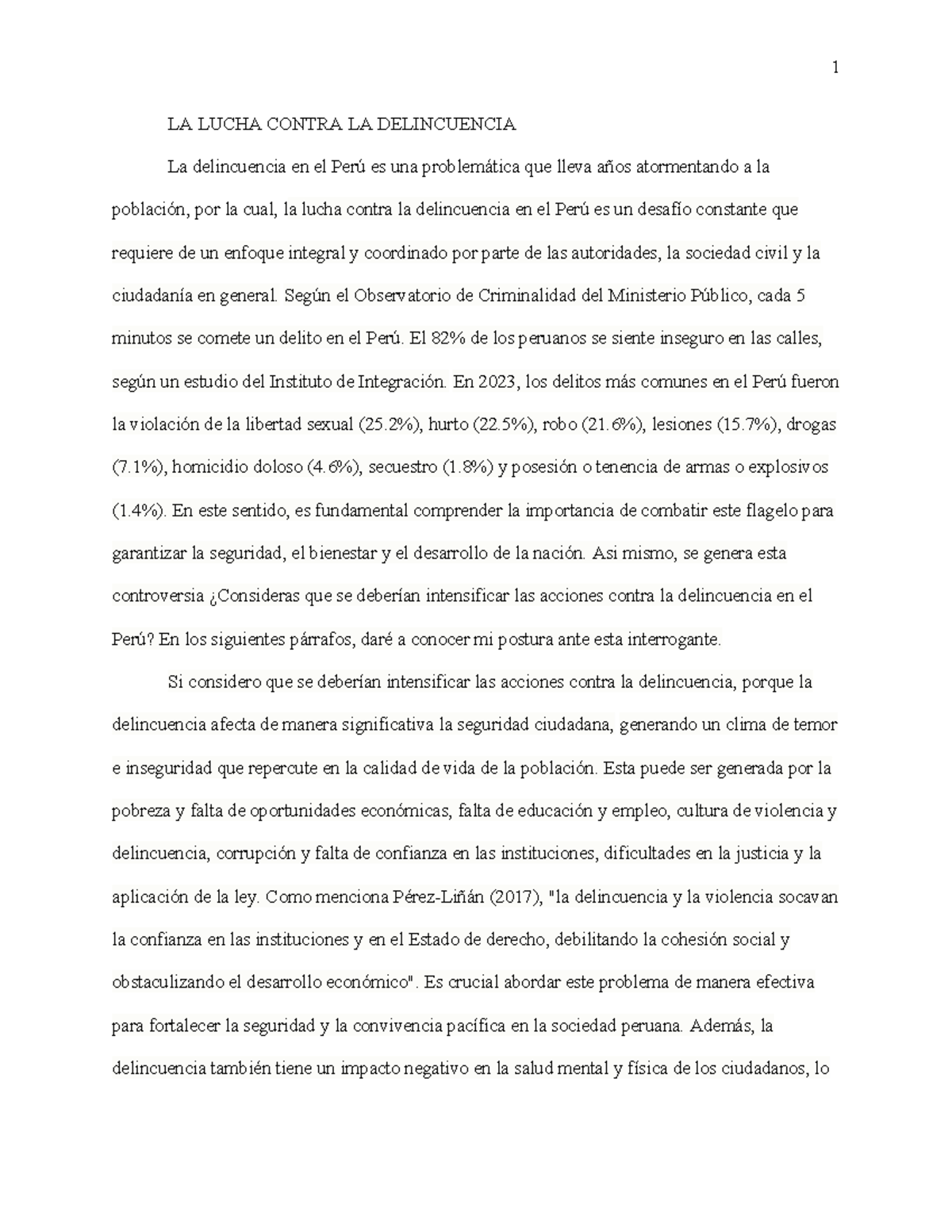 1

LA LUCHA CONTRA LA DELINCUENCIA

La delincuencia en el Perú es una problemática que lleva años atormentando a la población, por la cual, la lucha contra la delincuencia en el Perú es un desafío constante que requiere de un enfoque integral y coordinado por parte de las autoridades, la sociedad civil y la ciudadanía en general. Según el Observatorio de Criminalidad del Ministerio Público, cada 5 minutos se comete un delito en el Perú. El 82% de los peruanos se siente inseguro en las calles, según un estudio del Instituto de Integración. En 2023, los delitos más comunes en el Perú fueron la violación de la libertad sexual (25.2%), hurto (22.5%), robo (21.6%), lesiones (15.7%), drogas (7.1%), homicidio doloso (4.6%), secuestro (1.8%) y posesión o tenencia de armas o explosivos (1.4%). En este sentido, es fundamental comprender la importancia de combatir este flagelo para garantizar la seguridad, el bienestar y el desarrollo de la nación. Asi mismo, se genera esta controversia ¿Consideras que se deberían intensificar las acciones contra la delincuencia en el Perú? En los siguientes párrafos, daré a conocer mi postura ante esta interrogante.

Si considero que se deberían intensificar las acciones contra la delincuencia, porque la delincuencia afecta de manera significativa la seguridad ciudadana, generando un clima de temor e inseguridad que repercute en la calidad de vida de la población. Esta puede ser generada por la pobreza y falta de oportunidades económicas, falta de educación y empleo, cultura de violencia y delincuencia, corrupción y falta de confianza en las instituciones, dificultades en la justicia y la aplicación de la ley. Como menciona Pérez-Liñán (2017), "la delincuencia y la violencia socavan la confianza en las instituciones y en el Estado de derecho, debilitando la cohesión social y obstaculizando el desarrollo económico". Es crucial abordar este problema de manera efectiva para fortalecer la seguridad y la convivencia pacífica en la sociedad peruana. Además, la delincuencia también tiene un impacto negativo en la salud mental y física de los ciudadanos, lo